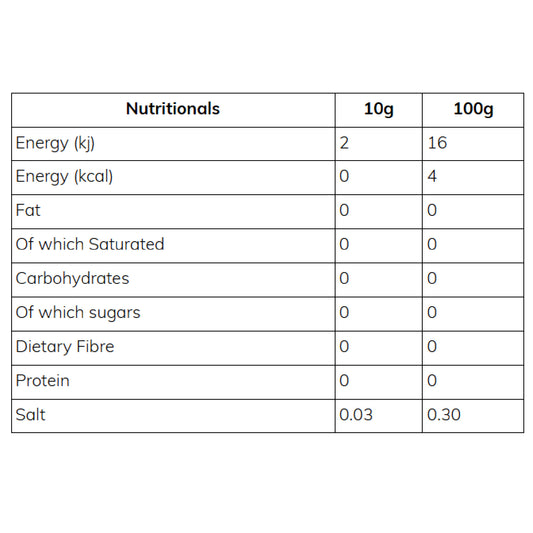 | Nutritionals | 10g | 100g |
|---|---|---|
| Energy (kj) | 2 | 16 |
| Energy (kcal) | 0 | 4 |
| Fat | 0 | 0 |
| Of which Saturated | 0 | 0 |
| Carbohydrates | 0 | 0 |
| Of which sugars | 0 | 0 |
| Dietary Fibre | 0 | 0 |
| Protein | 0 | 0 |
| Salt | 0.03 | 0.30 |